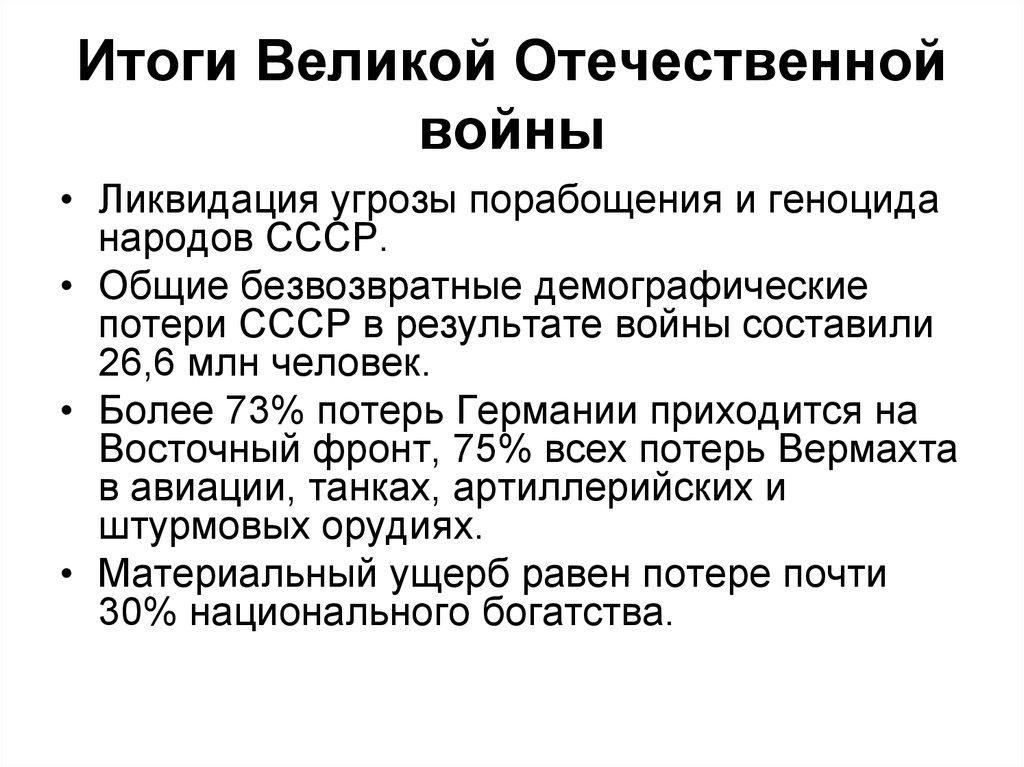 Итоги Великой Отечественной войны

• Ликвидация угрозы порабощения и геноцида народов СССР.
• Общие безвозвратные демографические потери СССР в результате войны составили 26,6 млн человек.
• Более 73% потерь Германии приходится на Восточный фронт, 75% всех потерь Вермахта в авиации, танках, артиллерийских и штурмовых орудиях.
• Материальный ущерб равен потере почти 30% национального богатства.